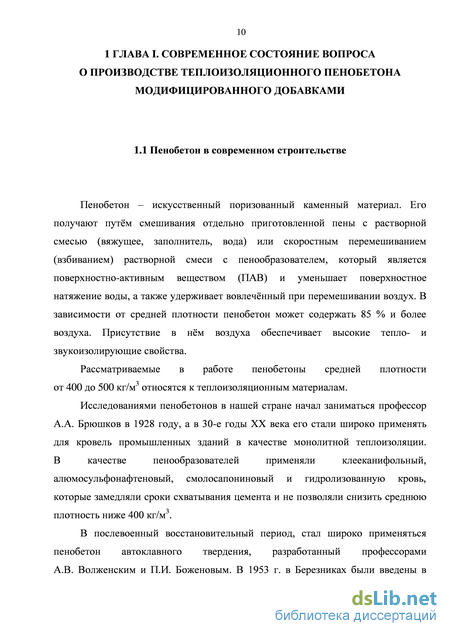 10

1 ГЛАВА I. СОВРЕМЕННОЕ СОСТОЯНИЕ ВОПРОСА О ПРОИЗВОДСТВЕ ТЕПЛОИЗОЛЯЦИОННОГО ПЕНОБЕТОНА МОДИФИЦИРОВАННОГО ДОБАВКАМИ

1.1 Пенобетон в современном строительстве

Пенобетон – искусственный поризованный каменный материал. Его получают путём смешивания отдельно приготовленной пены с растворной смесью (вяжущее, заполнитель, вода) или скоростным перемешиванием (взбиванием) растворной смеси с пенообразователем, который является поверхностно-активным веществом (ПАВ) и уменьшает поверхностное натяжение воды, а также удерживает вовлечённый при перемешивании воздух. В зависимости от средней плотности пенобетон может содержать 85 % и более воздуха. Присутствие в нём воздуха обеспечивает высокие тепло- и звукоизолирующие свойства.

Рассматриваемые в работе пенобетоны средней плотности от 400 до 500 кг/м$^3$ относятся к теплоизоляционным материалам.

Исследованиями пенобетонов в нашей стране начал заниматься профессор А.А. Брюшков в 1928 году, а в 30-е годы XX века его стали широко применять для кровель промышленных зданий в качестве монолитной теплоизоляции. В качестве пенообразователей применяли клееканифольный, алюмосульфонафтеновый, смолосапониновый и гидролизованную кровь, которые замедляли сроки схватывания цемента и не позволяли снизить среднюю плотность ниже 400 кг/м$^3$.

В послевоенный восстановительный период, стал широко применяться пенобетон автоклавного твердения, разработанный профессорами А.В. Волженским и П.И. Боженовым. В 1953 г. в Березниках были введены в

dsLib.net
библиотека диссертаций